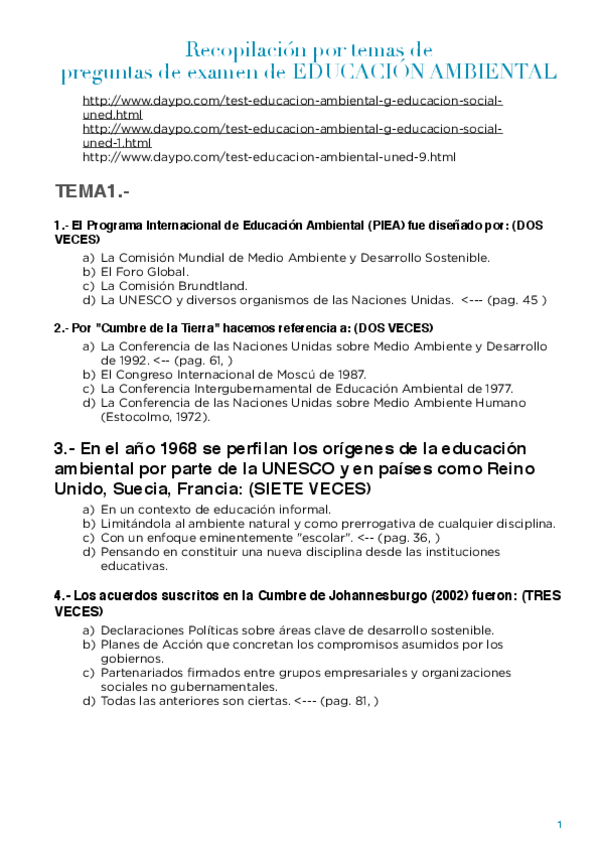 Recopilación por temas de
preguntas de examen de EDUCACIÓN AMBIENTAL

http://www.daypo.com/test-educacion-ambiental-g-educacion-social-uned.html
http://www.daypo.com/test-educacion-ambiental-g-educacion-social-uned-1.html
http://www.daypo.com/test-educacion-ambiental-uned-9.html

TEMA1.-

1.- El Programa Internacional de Educación Ambiental (PIEA) fue diseñado por: (DOS VECES)

a) La Comisión Mundial de Medio Ambiente y Desarrollo Sostenible.
b) El Foro Global.
c) La Comisión Brundtland.
d) La UNESCO y diversos organismos de las Naciones Unidas. <--- (pag. 45 )

2.- Por "Cumbre de la Tierra" hacemos referencia a: (DOS VECES)

a) La Conferencia de las Naciones Unidas sobre Medio Ambiente y Desarrollo de 1992. <-- (pag. 61, )
b) El Congreso Internacional de Moscú de 1987.
c) La Conferencia Intergubernamental de Educación Ambiental de 1977.
d) La Conferencia de las Naciones Unidas sobre Medio Ambiente Humano (Estocolmo, 1972).

3.- En el año 1968 se perfilan los orígenes de la educación ambiental por parte de la UNESCO y en países como Reino Unido, Suecia, Francia: (SIETE VECES)

a) En un contexto de educación informal.
b) Limitándola al ambiente natural y como prerrogativa de cualquier disciplina.
c) Con un enfoque eminentemente "escolar". <-- (pag. 36, )
d) Pensando en constituir una nueva disciplina desde las instituciones educativas.

4.- Los acuerdos suscritos en la Cumbre de Johannesburgo (2002) fueron: (TRES VECES)

a) Declaraciones Políticas sobre áreas clave de desarrollo sostenible.
b) Planes de Acción que concretan los compromisos asumidos por los gobiernos.
c) Partenariados firmados entre grupos empresariales y organizaciones sociales no gubernamentales.
d) Todas las anteriores son ciertas. <--- (pag. 81, )

1